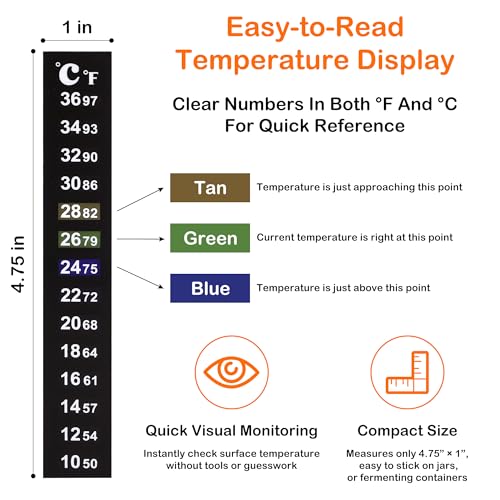 1 in

4.75 in

°C °F
36 97
34 93
32 90
30 86
28 82
26 79
24 75
22 72
20 68
18 64
16 61
14 57
12 54
10 50

Easy-to-Read Temperature Display

Clear Numbers In Both °F And °C For Quick Reference

Tan Temperature is just approaching this point

Green Current temperature is right at this point

Blue Temperature is just above this point

Quick Visual Monitoring

Instantly check surface temperature without tools or guesswork

Compact Size

Measures only 4.75" × 1", easy to stick on jars, or fermenting containers